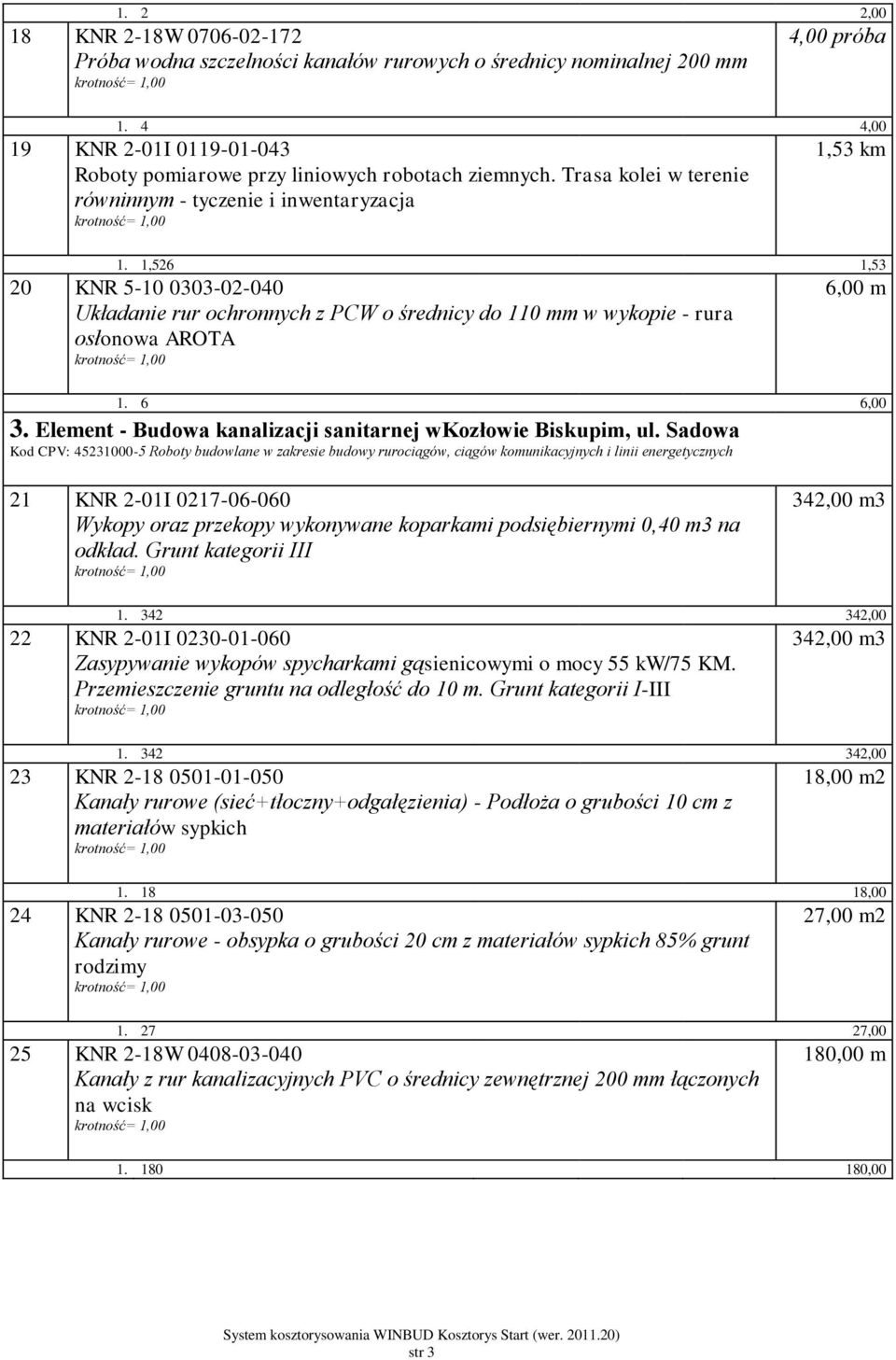 1. 2 2,00

18 KNR 2-18W 0706-02-172
Próba wodna szczelności kanałów rurowych o średnicy nominalnej 200 mm
krotność= 1,00
4,00 próba

1. 4 4,00

19 KNR 2-01I 0119-01-043
Roboty pomiarowe przy liniowych robotach ziemnych. Trasa kolei w terenie równinnym - tyczenie i inwentaryzacja
krotność= 1,00
1,53 km

1. 1,526 1,53

20 KNR 5-10 0303-02-040
Układanie rur ochronnych z PCW o średnicy do 110 mm w wykopie - rura osłonowa AROTA
krotność= 1,00
6,00 m

1. 6 6,00

3. Element - Budowa kanalizacji sanitarnej wKozłowie Biskupim, ul. Sadowa
Kod CPV: 45231000-5 Roboty budowlane w zakresie budowy rurociągów, ciągów komunikacyjnych i linii energetycznych

21 KNR 2-01I 0217-06-060
Wykopy oraz przekopy wykonywane koparkami podsiębiernymi 0,40 m3 na odkład. Grunt kategorii III
krotność= 1,00
342,00 m3

1. 342 342,00

22 KNR 2-01I 0230-01-060
Zasypywanie wykopów spycharkami gąsienicowymi o mocy 55 kW/75 KM. Przemieszczenie gruntu na odległość do 10 m. Grunt kategorii I-III
krotność= 1,00
342,00 m3

1. 342 342,00

23 KNR 2-18 0501-01-050
Kanały rurowe (sieć+tłoczny+odgałęzienia) - Podłoża o grubości 10 cm z materiałów sypkich
krotność= 1,00
18,00 m2

1. 18 18,00

24 KNR 2-18 0501-03-050
Kanały rurowe - obsypka o grubości 20 cm z materiałów sypkich 85% grunt rodzimy
krotność= 1,00
27,00 m2

1. 27 27,00

25 KNR 2-18W 0408-03-040
Kanały z rur kanalizacyjnych PVC o średnicy zewnętrznej 200 mm łączonych na wcisk
krotność= 1,00
180,00 m

1. 180 180,00

System kosztorysowania WINBUD Kosztorys Start (wer. 2011.20)
str 3